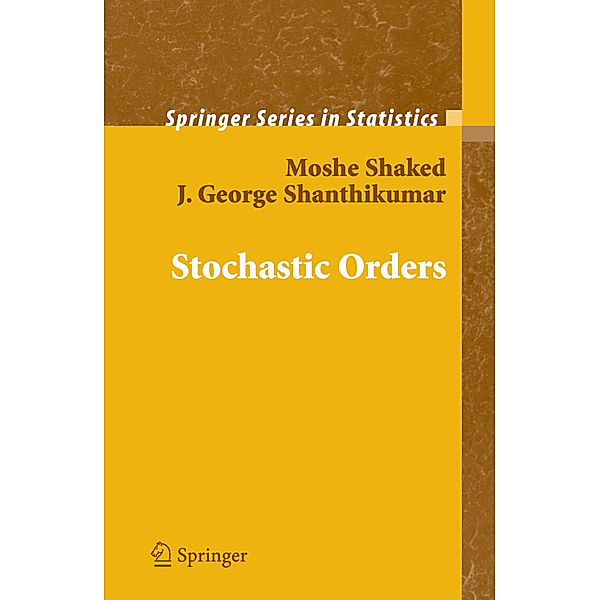 Springer Series in Statistics

Moshe Shaked
J. George Shanthikumar

Stochastic Orders

Springer